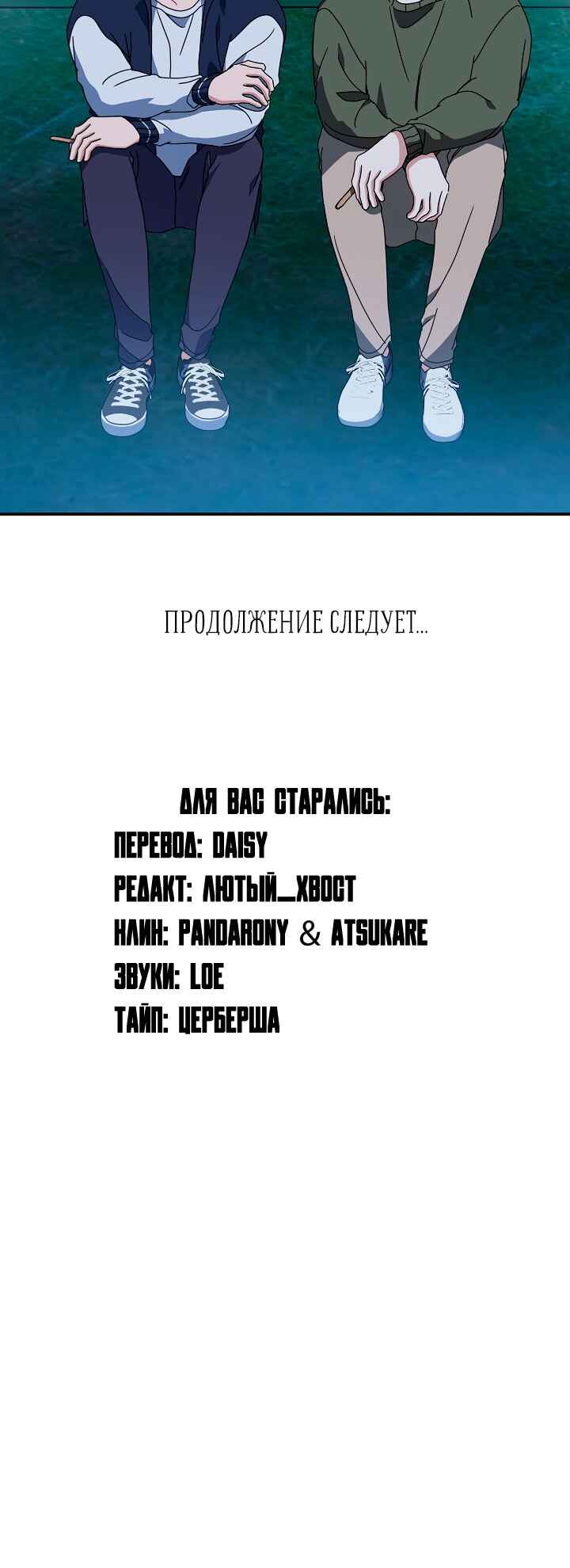 ПРОДОЛЖЕНИЕ СЛЕДУЕТ...

ДЛЯ ВАС СТАРАЛИСЬ:
ПЕРЕВОД: DAISY
РЕДАКТ: ЛЮТЫЙ_ХВОСТ
КЛИН: PANDARONY & ATSUKARE
ЗВУКИ: LOE
ТАЙП: ЦЕРБЕРША